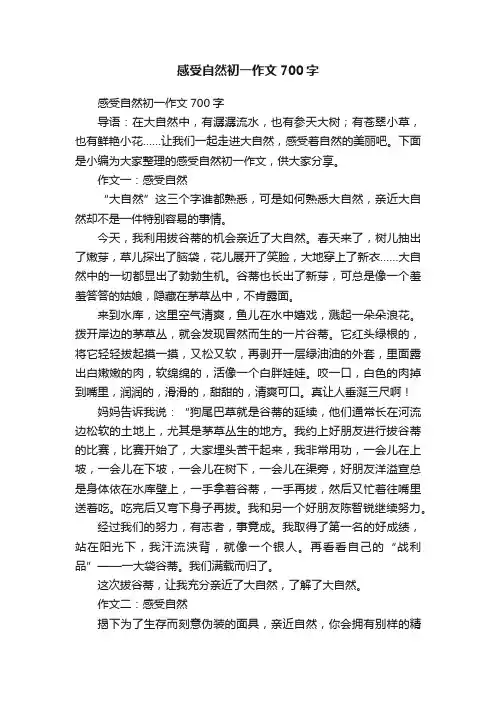 感受自然初一作文 700 字

感受自然初一作文 700 字

导语：在大自然中，有潺潺流水，也有参天大树；有苍翠小草，也有鲜艳小花……让我们一起走进大自然，感受着自然的美丽吧。下面是小编为大家整理的感受自然初一作文，供大家分享。

作文一：感受自然

“大自然”这三个字谁都熟悉，可是如何熟悉大自然，亲近大自然却不是一件特别容易的事情。

今天，我利用拔谷蒂的机会亲近了大自然。春天来了，树儿抽出了嫩芽，草儿探出了脑袋，花儿展开了笑脸，大地穿上了新衣……大自然中的一切都显出了勃勃生机。谷蒂也长出了新芽，可总是像一个羞羞答答的姑娘，隐藏在茅草丛中，不肯露面。

来到水库，这里空气清爽，鱼儿在水中嬉戏，溅起一朵朵浪花。拨开岸边的茅草丛，就会发现冒然而生的一片谷蒂。它红头绿根的，将它轻轻拔起摸一摸，又松又软，再剥开一层绿油油的外套，里面露出白嫩嫩的肉，软绵绵的，活像一个白胖娃娃。咬一口，白色的肉掉到嘴里，润润的，滑滑的，甜甜的，清爽可口。真让人垂涎三尺啊！

妈妈告诉我说：“狗尾巴草就是谷蒂的延续，他们通常长在河流边松软的土地上，尤其是茅草丛生的地方。我约上好朋友进行拔谷蒂的比赛，比赛开始了，大家埋头苦干起来，我非常用功，一会儿在上坡，一会儿在下坡，一会儿在树下，一会儿在渠旁，好朋友洋溢宣总是身体依在水库壁上，一手拿着谷蒂，一手再拔，然后又忙着往嘴里送着吃。吃完后又弯下身子再拔。我和另一个好朋友陈智锐继续努力。

经过我们的努力，有志者，事竟成。我取得了第一名的好成绩，站在阳光下，我汗流浃背，就像一个银人。再看看自己的“战利品”——一大袋谷蒂。我们满载而归了。

这次拔谷蒂，让我充分亲近了大自然，了解了大自然。

作文二：感受自然

揭下为了生存而刻意伪装的面具，亲近自然，你会拥有别样的精